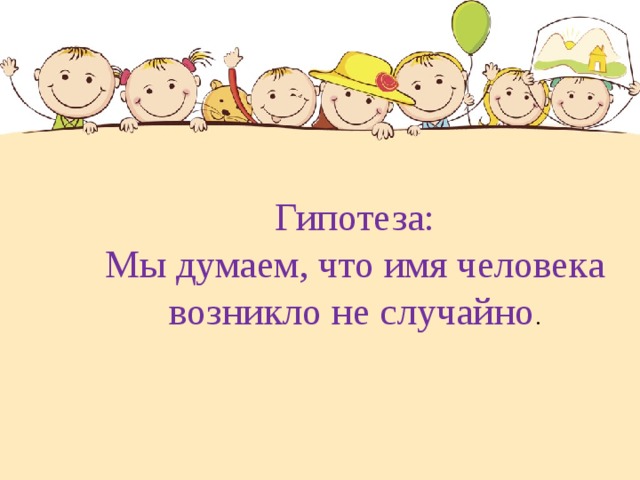 Гипотеза:
Мы думаем, что имя человека возникло не случайно.